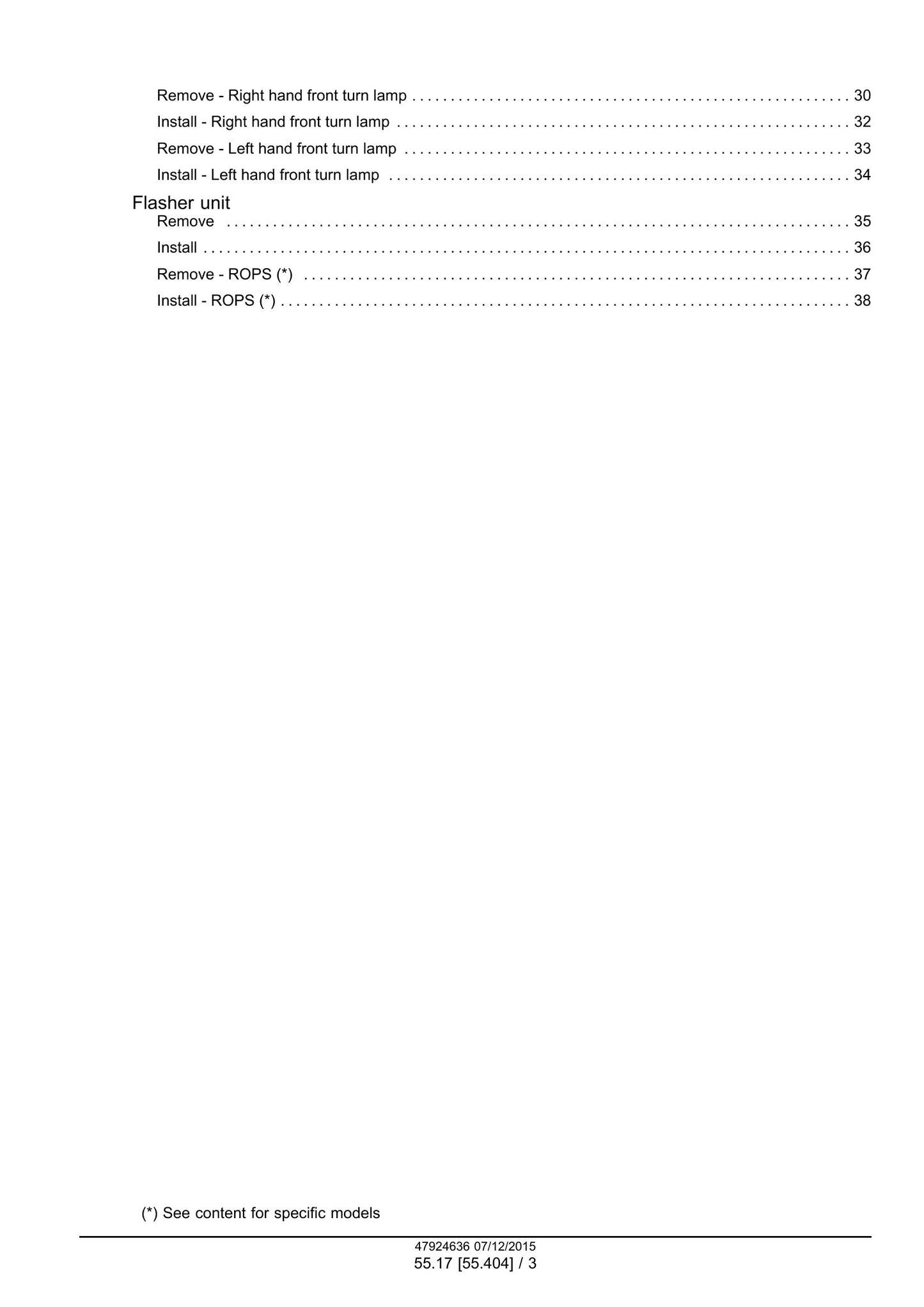 Remove - Right hand front turn lamp 30
Install - Right hand front turn lamp 32
Remove - Left hand front turn lamp 33
Install - Left hand front turn lamp 34

Flasher unit
Remove 35
Install 36
Remove - ROPS (*) 37
Install - ROPS (*) 38

(*) See content for specific models

47924636 07/12/2015
55.17 [55.404] / 3